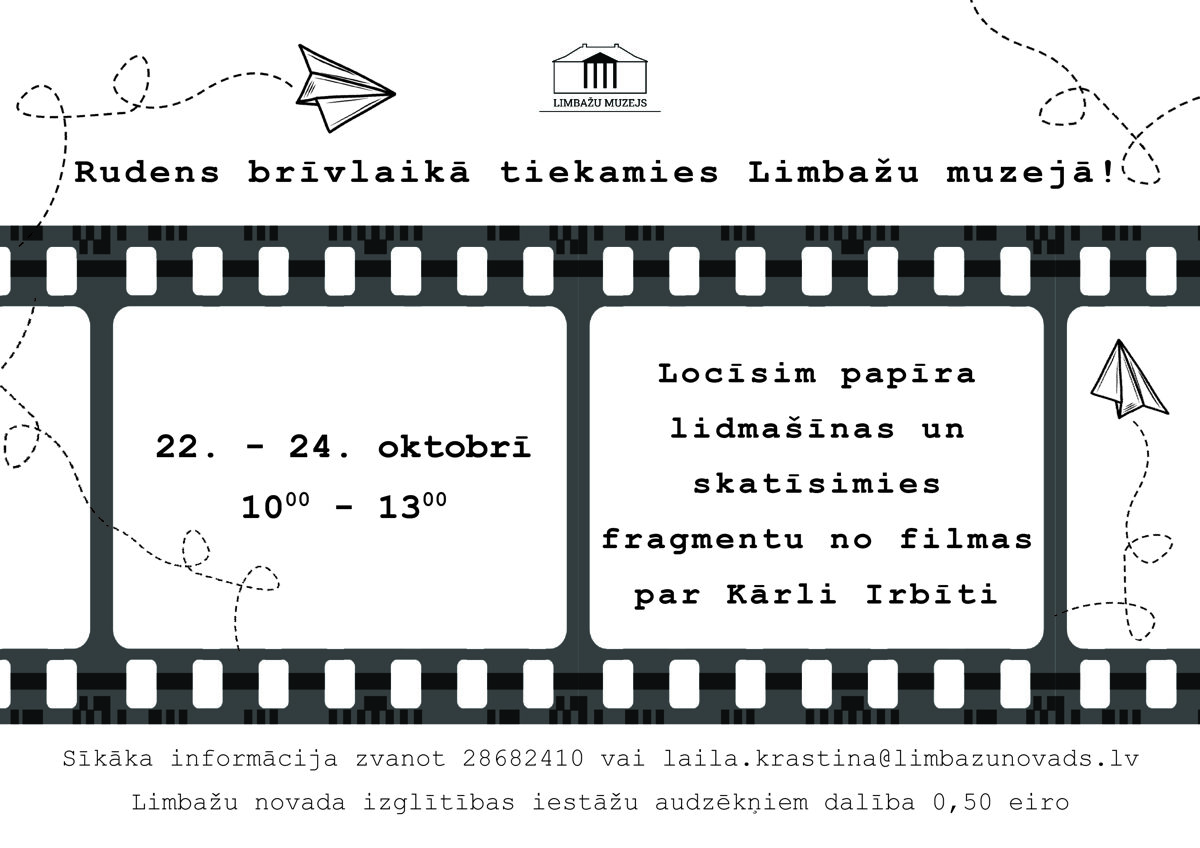 LIMBAŽU MUZEJS

Rudens brīvlaikā tiekamies Limbažu muzejā!

22. - 24. oktobrī
$10^{00}$ - $13^{00}$

Locīsim papīra lidmašīnas un skatīsimies fragmentu no filmas par Kārli Irbīti

Sīkāka informācija zvanot 28682410 vai laila.krastina@limbazunovads.lv

Limbažu novada izglītības iestāžu audzēkņiem dalība 0,50 eiro